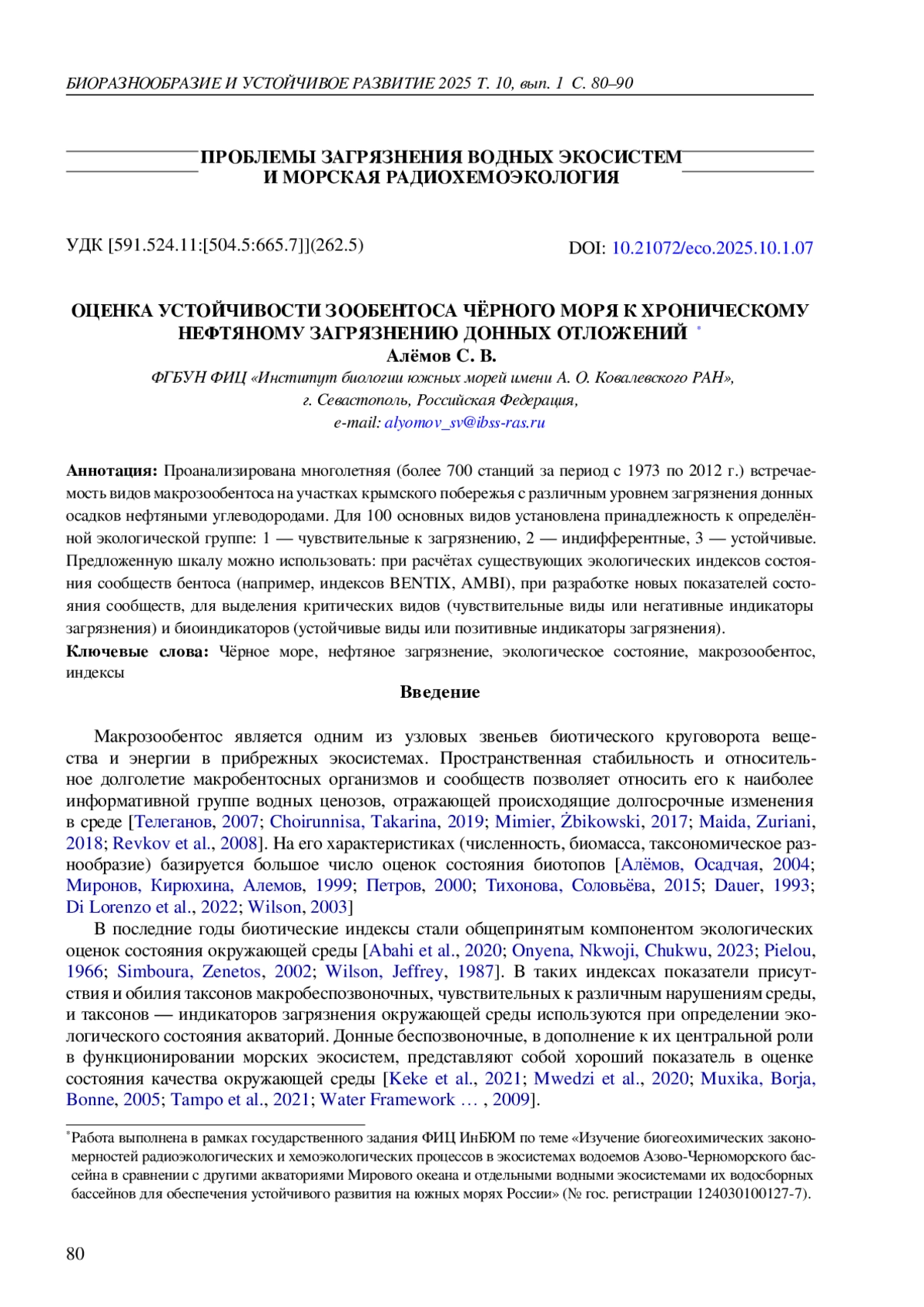 БИОРАЗНООБРАЗИЕ И УСТОЙЧИВОЕ РАЗВИТИЕ 2025 Т. 10, вып. 1 С. 80–90

ПРОБЛЕМЫ ЗАГРЯЗНЕНИЯ ВОДНЫХ ЭКОСИСТЕМ И МОРСКАЯ РАДИОХЕМОЭКОЛОГИЯ

УДК [591.524.11:[504.5:665.7]](262.5)

DOI: 10.21072/eco.2025.10.1.07

ОЦЕНКА УСТОЙЧИВОСТИ ЗООБЕНТОСА ЧЁРНОГО МОРЯ К ХРОНИЧЕСКОМУ НЕФТЯНОМУ ЗАГРЯЗНЕНИЮ ДОННЫХ ОТЛОЖЕНИЙ *

Алёмов С. В.

ФГБУН ФИЦ «Институт биологии южных морей имени А. О. Ковалевского РАН», г. Севастополь, Российская Федерация, e-mail: alyomov_sv@ibss-ras.ru

Аннотация: Проанализирована многолетняя (более 700 станций за период с 1973 по 2012 г.) встречаемость видов макрозообентоса на участках крымского побережья с различным уровнем загрязнения донных осадков нефтяными углеводородами. Для 100 основных видов установлена принадлежность к определённой экологической группе: 1 — чувствительные к загрязнению, 2 — индифферентные, 3 — устойчивые. Предложенную шкалу можно использовать: при расчётах существующих экологических индексов состояния сообществ бентоса (например, индексов BENTIX, AMBI), при разработке новых показателей состояния сообществ, для выделения критических видов (чувствительные виды или негативные индикаторы загрязнения) и биоиндикаторов (устойчивые виды или позитивные индикаторы загрязнения).

Ключевые слова: Чёрное море, нефтяное загрязнение, экологическое состояние, макрозообентос, индексы

Введение

Макрозообентос является одним из узловых звеньев биотического круговорота вещества и энергии в прибрежных экосистемах. Пространственная стабильность и относительное долголетие макробентосных организмов и сообществ позволяет относить его к наиболее информативной группе водных ценозов, отражающей происходящие долгосрочные изменения в среде [Телеганов, 2007; Choirunnisa, Takarina, 2019; Mimier, Żbikowski, 2017; Maida, Zuriani, 2018; Revkov et al., 2008]. На его характеристиках (численность, биомасса, таксономическое разнообразие) базируется большое число оценок состояния биотопов [Алёмов, Осадчая, 2004; Миронов, Кирюхина, Алемов, 1999; Петров, 2000; Тихонова, Соловьёва, 2015; Dauer, 1993; Di Lorenzo et al., 2022; Wilson, 2003]

В последние годы биотические индексы стали общепринятым компонентом экологических оценок состояния окружающей среды [Abahi et al., 2020; Onyena, Nkwoji, Chukwu, 2023; Pielou, 1966; Simboura, Zenetos, 2002; Wilson, Jeffrey, 1987]. В таких индексах показатели присутствия и обилия таксонов макробеспозвоночных, чувствительных к различным нарушениям среды, и таксонов — индикаторов загрязнения окружающей среды используются при определении экологического состояния акваторий. Донные беспозвоночные, в дополнение к их центральной роли в функционировании морских экосистем, представляют собой хороший показатель в оценке состояния качества окружающей среды [Keke et al., 2021; Mwedzi et al., 2020; Muxika, Borja, Bonne, 2005; Tampo et al., 2021; Water Framework … , 2009].

*Работа выполнена в рамках государственного задания ФИЦ ИнБЮМ по теме «Изучение биогеохимических закономерностей радиоэкологических и хемоэкологических процессов в экосистемах водоемов Азово-Черноморского бассейна в сравнении с другими акваториями Мирового океана и отдельными водными экосистемами их водосборных бассейнов для обеспечения устойчивого развития на южных морях России» (№ гос. регистрации 124030100127-7).

80